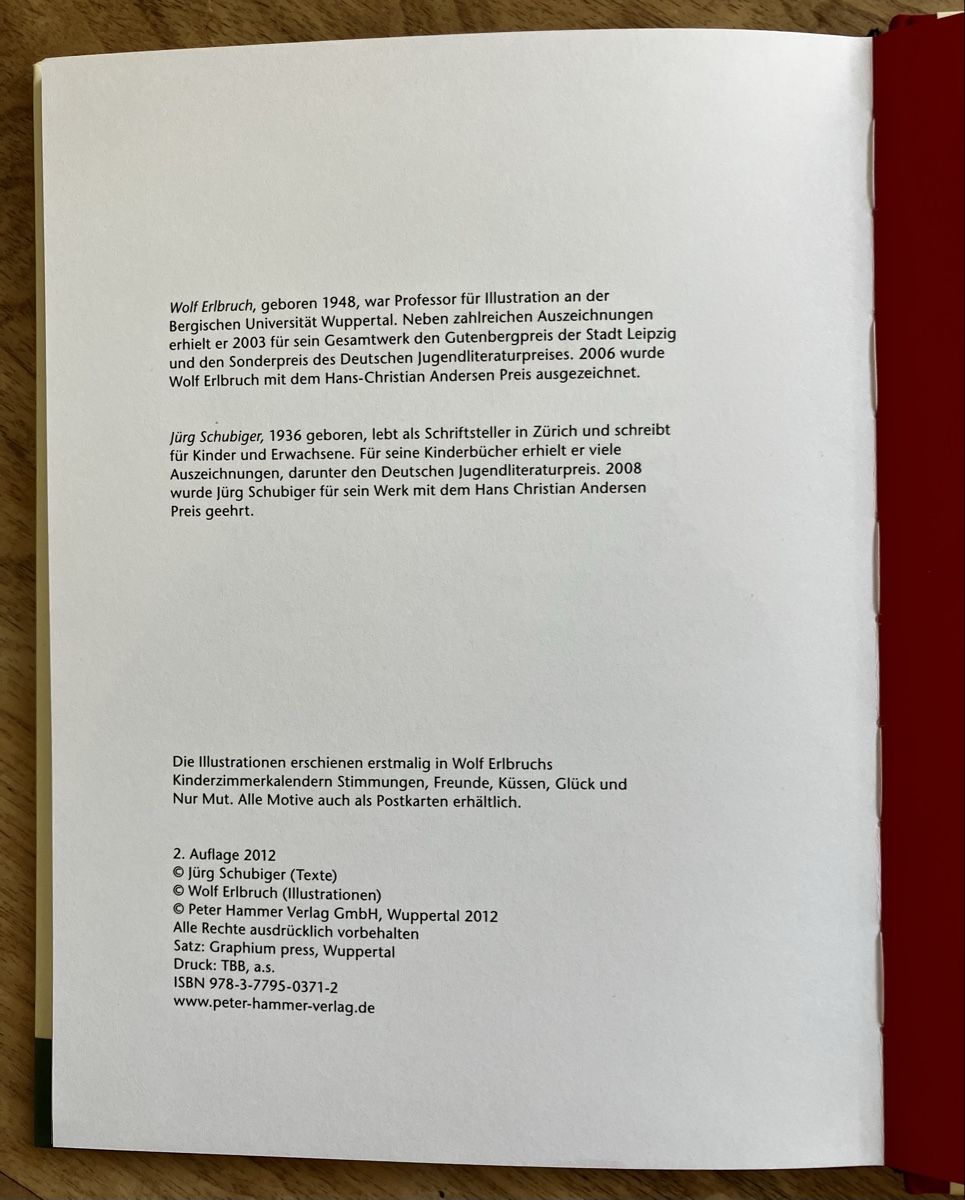 Wolf Erlbruch, geboren 1948, war Professor für Illustration an der Bergischen Universität Wuppertal. Neben zahlreichen Auszeichnungen erhielt er 2003 für sein Gesamtwerk den Gutenbergpreis der Stadt Leipzig und den Sonderpreis des Deutschen Jugendliteraturpreises. 2006 wurde Wolf Erlbruch mit dem Hans-Christian Andersen Preis ausgezeichnet.

Jürg Schubiger, 1936 geboren, lebt als Schriftsteller in Zürich und schreibt für Kinder und Erwachsene. Für seine Kinderbücher erhielt er viele Auszeichnungen, darunter den Deutschen Jugendliteraturpreis. 2008 wurde Jürg Schubiger für sein Werk mit dem Hans Christian Andersen Preis geehrt.

Die Illustrationen erschienen erstmalig in Wolf Erlbruchs Kinderzimmerkalendern Stimmungen, Freunde, Küssen, Glück und Nur Mut. Alle Motive auch als Postkarten erhältlich.

2. Auflage 2012
© Jürg Schubiger (Texte)
© Wolf Erlbruch (Illustrationen)
© Peter Hammer Verlag GmbH, Wuppertal 2012
Alle Rechte ausdrücklich vorbehalten
Satz: Graphium press, Wuppertal
Druck: TBB, a.s.
ISBN 978-3-7795-0371-2
www.peter-hammer-verlag.de